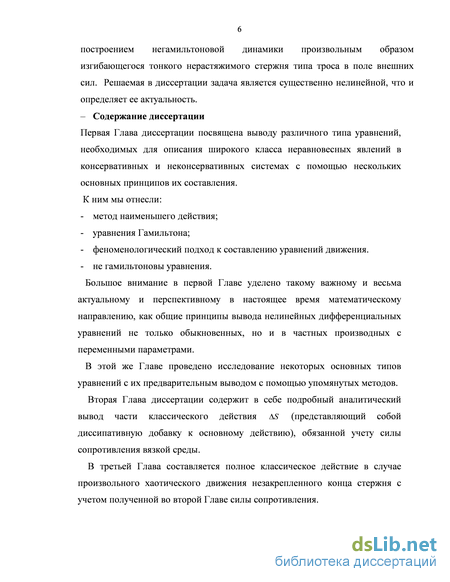 6

построением негамильтоновой динамики произвольным образом изгибающегося тонкого нерастяжимого стержня типа троса в поле внешних сил. Решаемая в диссертации задача является существенно нелинейной, что и определяет ее актуальность.

– **Содержание диссертации**

Первая Глава диссертации посвящена выводу различного типа уравнений, необходимых для описания широкого класса неравновесных явлений в консервативных и неконсервативных системах с помощью нескольких основных принципов их составления.

К ним мы отнесли:

- метод наименьшего действия;
- уравнения Гамильтона;
- феноменологический подход к составлению уравнений движения.
- не гамильтоновы уравнения.

Большое внимание в первой Главе уделено такому важному и весьма актуальному и перспективному в настоящее время математическому направлению, как общие принципы вывода нелинейных дифференциальных уравнений не только обыкновенных, но и в частных производных с переменными параметрами.

В этой же Главе проведено исследование некоторых основных типов уравнений с их предварительным выводом с помощью упомянутых методов.

Вторая Глава диссертации содержит в себе подробный аналитический вывод части классического действия $\Delta S$ (представляющий собой диссипативную добавку к основному действию), обязанной учету силы сопротивления вязкой среды.

В третьей Глава составляется полное классическое действие в случае произвольного хаотического движения незакрепленного конца стержня с учетом полученной во второй Главе силы сопротивления.

dsLib.net
библиотека диссертаций